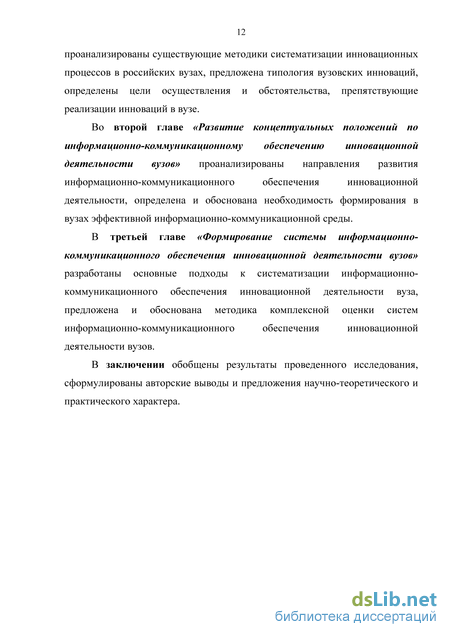 12

проанализированы существующие методики систематизации инновационных процессов в российских вузах, предложена типология вузовских инноваций, определены цели осуществления и обстоятельства, препятствующие реализации инноваций в вузе.

Во второй главе «Развитие концептуальных положений по информационно-коммуникационному обеспечению инновационной деятельности вузов» проанализированы направления развития информационно-коммуникационного обеспечения инновационной деятельности, определена и обоснована необходимость формирования в вузах эффективной информационно-коммуникационной среды.

В третьей главе «Формирование системы информационно-коммуникационного обеспечения инновационной деятельности вузов» разработаны основные подходы к систематизации информационно-коммуникационного обеспечения инновационной деятельности вуза, предложена и обоснована методика комплексной оценки систем информационно-коммуникационного обеспечения инновационной деятельности вузов.

В заключении обобщены результаты проведенного исследования, сформулированы авторские выводы и предложения научно-теоретического и практического характера.

dsLib.net
библиотека диссертаций